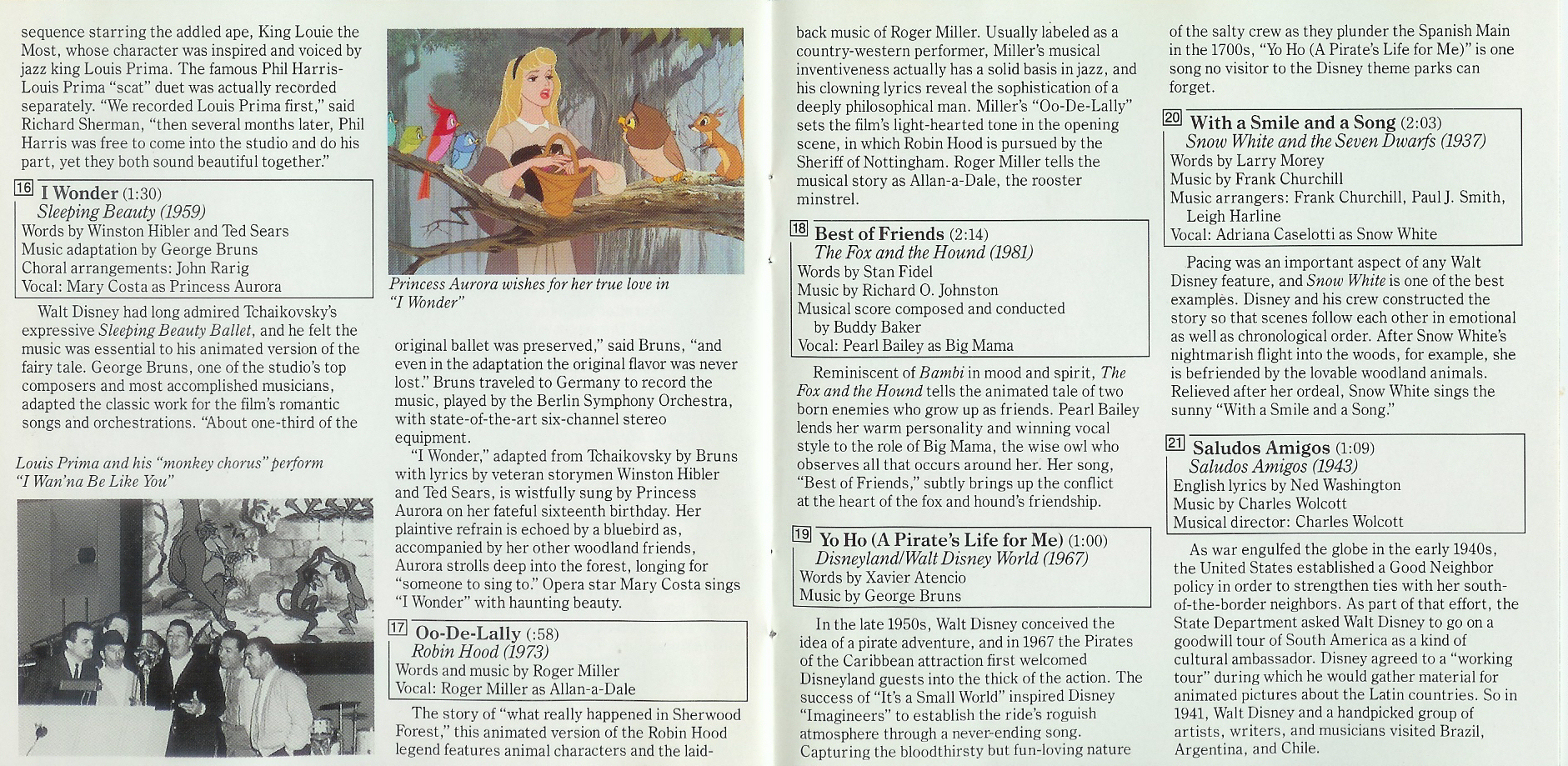 sequence starring the addled ape, King Louie the Most, whose character was inspired and voiced by jazz king Louis Prima. The famous Phil Harris-Louis Prima "scat" duet was actually recorded separately. "We recorded Louis Prima first," said Richard Sherman, "then several months later, Phil Harris was free to come into the studio and do his part, yet they both sound beautiful together."

16 I Wonder (1:30)
Sleeping Beauty (1959)
Words by Winston Hibler and Ted Sears
Music adaptation by George Bruns
Choral arrangements: John Rarig
Vocal: Mary Costa as Princess Aurora

Walt Disney had long admired Tchaikovsky's expressive Sleeping Beauty Ballet, and he felt the music was essential to his animated version of the fairy tale. George Bruns, one of the studio's top composers and most accomplished musicians, adapted the classic work for the film's romantic songs and orchestrations. "About one-third of the

Louis Prima and his "monkey chorus" perform "I Wan'na Be Like You"

Princess Aurora wishes for her true love in "I Wonder"

original ballet was preserved," said Bruns, "and even in the adaptation the original flavor was never lost." Bruns traveled to Germany to record the music, played by the Berlin Symphony Orchestra, with state-of-the-art six-channel stereo equipment.

"I Wonder," adapted from Tchaikovsky by Bruns with lyrics by veteran storymen Winston Hibler and Ted Sears, is wistfully sung by Princess Aurora on her fateful sixteenth birthday. Her plaintive refrain is echoed by a bluebird as, accompanied by her other woodland friends, Aurora strolls deep into the forest, longing for "someone to sing to." Opera star Mary Costa sings "I Wonder" with haunting beauty.

17 Oo-De-Lally (:58)
Robin Hood (1973)
Words and music by Roger Miller
Vocal: Roger Miller as Allan-a-Dale

The story of "what really happened in Sherwood Forest," this animated version of the Robin Hood legend features animal characters and the laid-back music of Roger Miller. Usually labeled as a country-western performer, Miller's musical inventiveness actually has a solid basis in jazz, and his clowning lyrics reveal the sophistication of a deeply philosophical man. Miller's "Oo-De-Lally" sets the film's light-hearted tone in the opening scene, in which Robin Hood is pursued by the Sheriff of Nottingham. Roger Miller tells the musical story as Allan-a-Dale, the rooster minstrel.

18 Best of Friends (2:14)
The Fox and the Hound (1981)
Words by Stan Fidel
Music by Richard O. Johnston
Musical score composed and conducted by Buddy Baker
Vocal: Pearl Bailey as Big Mama

Reminiscent of Bambi in mood and spirit, The Fox and the Hound tells the animated tale of two born enemies who grow up as friends. Pearl Bailey lends her warm personality and winning vocal style to the role of Big Mama, the wise owl who observes all that occurs around her. Her song, "Best of Friends," subtly brings up the conflict at the heart of the fox and hound's friendship.

19 Yo Ho (A Pirate's Life for Me) (1:00)
Disneyland/Walt Disney World (1967)
Words by Xavier Atencio
Music by George Bruns

In the late 1950s, Walt Disney conceived the idea of a pirate adventure, and in 1967 the Pirates of the Caribbean attraction first welcomed Disneyland guests into the thick of the action. The success of "It's a Small World" inspired Disney "Imagineers" to establish the ride's roguish atmosphere through a never-ending song. Capturing the bloodthirsty but fun-loving nature of the salty crew as they plunder the Spanish Main in the 1700s, "Yo Ho (A Pirate's Life for Me)" is one song no visitor to the Disney theme parks can forget.

20 With a Smile and a Song (2:03)
Snow White and the Seven Dwarfs (1937)
Words by Larry Morey
Music by Frank Churchill
Music arrangers: Frank Churchill, Paul J. Smith, Leigh Harline
Vocal: Adriana Caselotti as Snow White

Pacing was an important aspect of any Walt Disney feature, and Snow White is one of the best examples. Disney and his crew constructed the story so that scenes follow each other in emotional as well as chronological order. After Snow White's nightmarish flight into the woods, for example, she is befriended by the lovable woodland animals. Relieved after her ordeal, Snow White sings the sunny "With a Smile and a Song."

21 Saludos Amigos (1:09)
Saludos Amigos (1943)
English lyrics by Ned Washington
Music by Charles Wolcott
Musical director: Charles Wolcott

As war engulfed the globe in the early 1940s, the United States established a Good Neighbor policy in order to strengthen ties with her south-of-the-border neighbors. As part of that effort, the State Department asked Walt Disney to go on a goodwill tour of South America as a kind of cultural ambassador. Disney agreed to a "working tour" during which he would gather material for animated pictures about the Latin countries. So in 1941, Walt Disney and a handpicked group of artists, writers, and musicians visited Brazil, Argentina, and Chile.